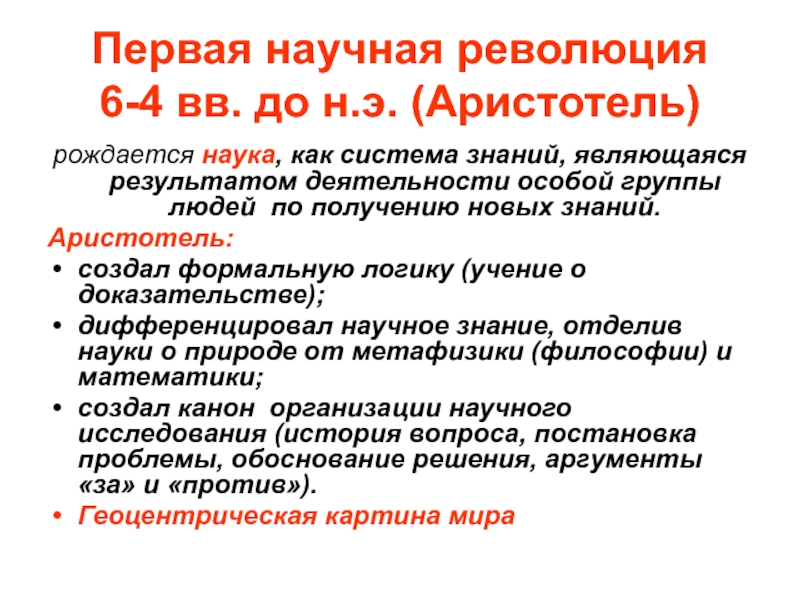 Первая научная революция
6-4 вв. до н.э. (Аристотель)

рождается наука, как система знаний, являющаяся результатом деятельности особой группы людей по получению новых знаний.

Аристотель:

• создал формальную логику (учение о доказательстве);
• дифференцировал научное знание, отделив науки о природе от метафизики (философии) и математики;
• создал канон организации научного исследования (история вопроса, постановка проблемы, обоснование решения, аргументы «за» и «против»).
• Геоцентрическая картина мира